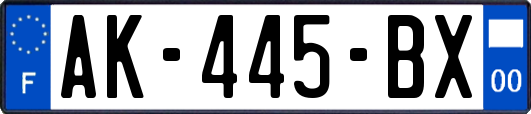 F
AK-445-BX
00